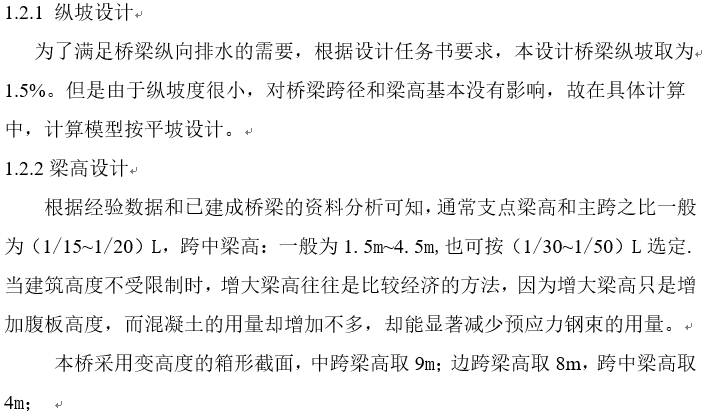 1.2.1 纵坡设计

为了满足桥梁纵向排水的需要，根据设计任务书要求，本设计桥梁纵坡取为1.5%。但是由于纵坡度很小，对桥梁跨径和梁高基本没有影响，故在具体计算中，计算模型按平坡设计。

1.2.2 梁高设计

根据经验数据和已建成桥梁的资料分析可知，通常支点梁高和主跨之比一般为（1/15~1/20）L，跨中梁高：一般为1.5m~4.5m，也可按（1/30~1/50）L选定.当建筑高度不受限制时，增大梁高往往是比较经济的方法，因为增大梁高只是增加腹板高度，而混凝土的用量却增加不多，却能显著减少预应力钢束的用量。

本桥采用变高度的箱形截面，中跨梁高取9m；边跨梁高取8m，跨中梁高取4m；